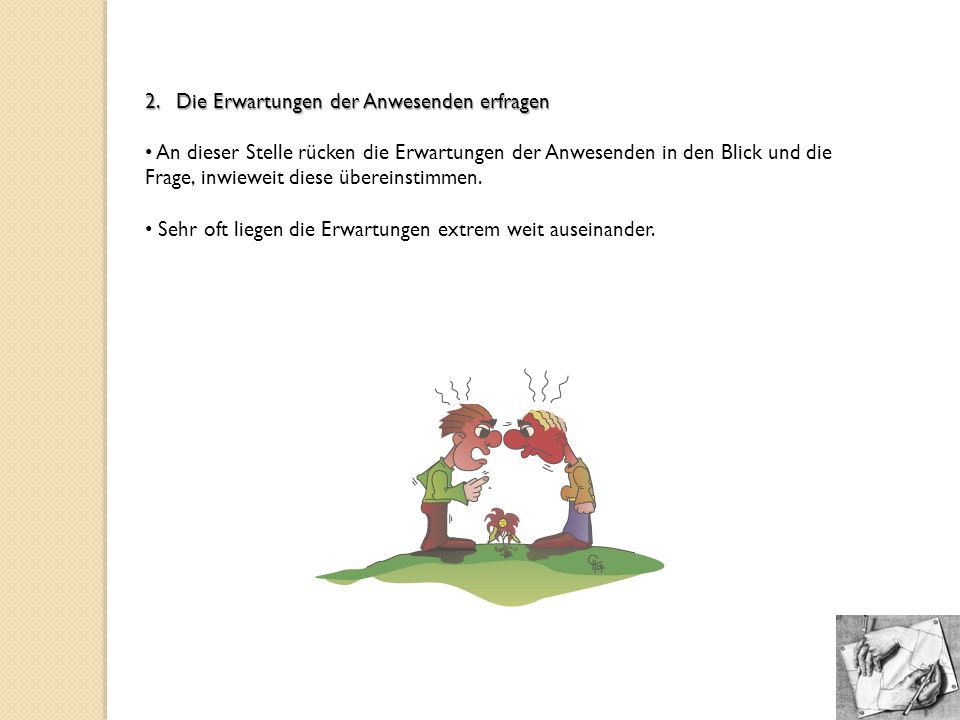 2. Die Erwartungen der Anwesenden erfragen

• An dieser Stelle rücken die Erwartungen der Anwesenden in den Blick und die Frage, inwieweit diese übereinstimmen.

• Sehr oft liegen die Erwartungen extrem weit auseinander.